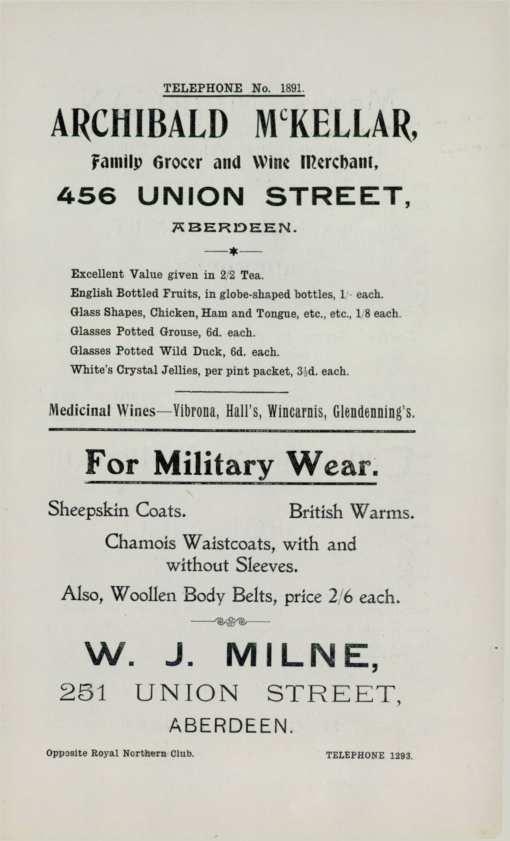 TELEPHONE No. 1891.

ARCHIBALD McKELLAR,

Family Grocer and Wine Merchant,

456 UNION STREET,

ABERDEEN.

Excellent Value given in 2/2 Tea.
English Bottled Fruits, in globe-shaped bottles, 1/- each.
Glass Shapes, Chicken, Ham and Tongue, etc., etc., 1/8 each.
Glasses Potted Grouse, 6d. each.
Glasses Potted Wild Duck, 6d. each.
White's Crystal Jellies, per pint packet, 3½d. each.

Medicinal Wines—Vibrona, Hall's, Wincarnis, Glendenning's.

For Military Wear.

Sheepskin Coats. British Warms.

Chamois Waistcoats, with and without Sleeves.

Also, Woollen Body Belts, price 2/6 each.

W. J. MILNE,

251 UNION STREET,

ABERDEEN.

Opposite Royal Northern Club. TELEPHONE 1293.